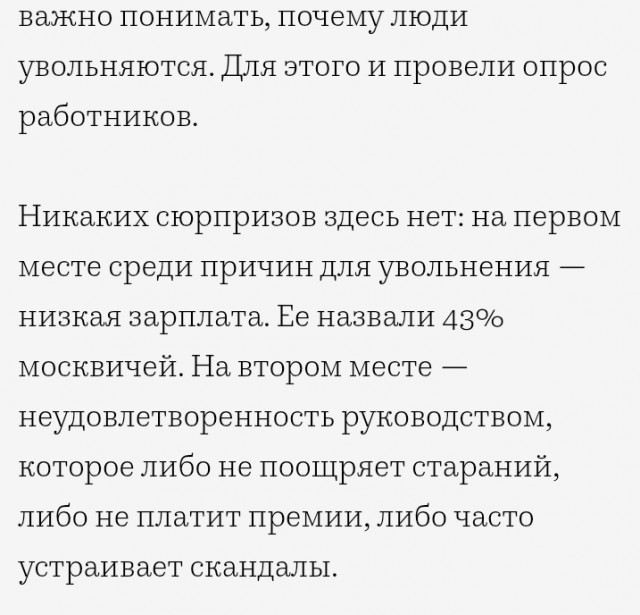 важно понимать, почему люди увольняются. Для этого и провели опрос работников.

Никаких сюрпризов здесь нет: на первом месте среди причин для увольнения — низкая зарплата. Ее назвали 43% москвичей. На втором месте — неудовлетворенность руководством, которое либо не поощряет стараний, либо не платит премии, либо часто устраивает скандалы.